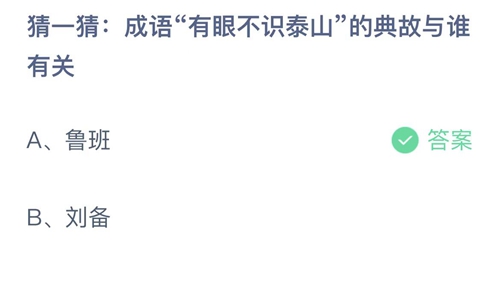 猜一猜：成语“有眼不识泰山”的典故与谁有关

A、鲁班

答案

B、刘备